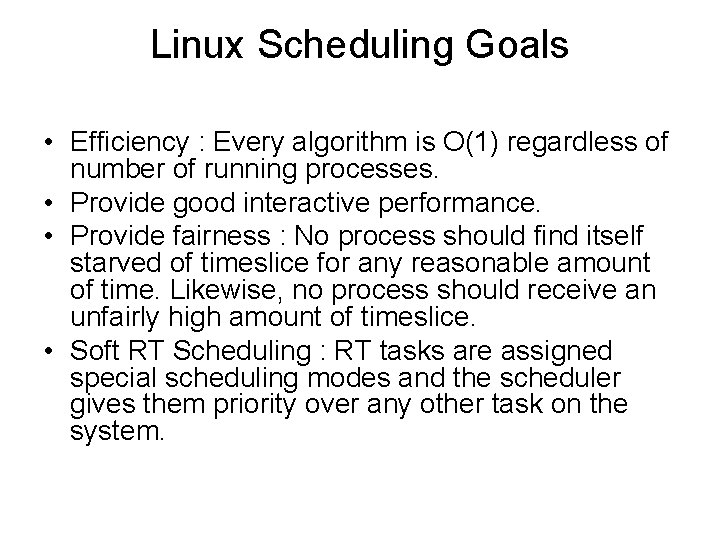 Linux Scheduling Goals

• Efficiency : Every algorithm is O(1) regardless of number of running processes.
• Provide good interactive performance.
• Provide fairness : No process should find itself starved of timeslice for any reasonable amount of time. Likewise, no process should receive an unfairly high amount of timeslice.
• Soft RT Scheduling : RT tasks are assigned special scheduling modes and the scheduler gives them priority over any other task on the system.